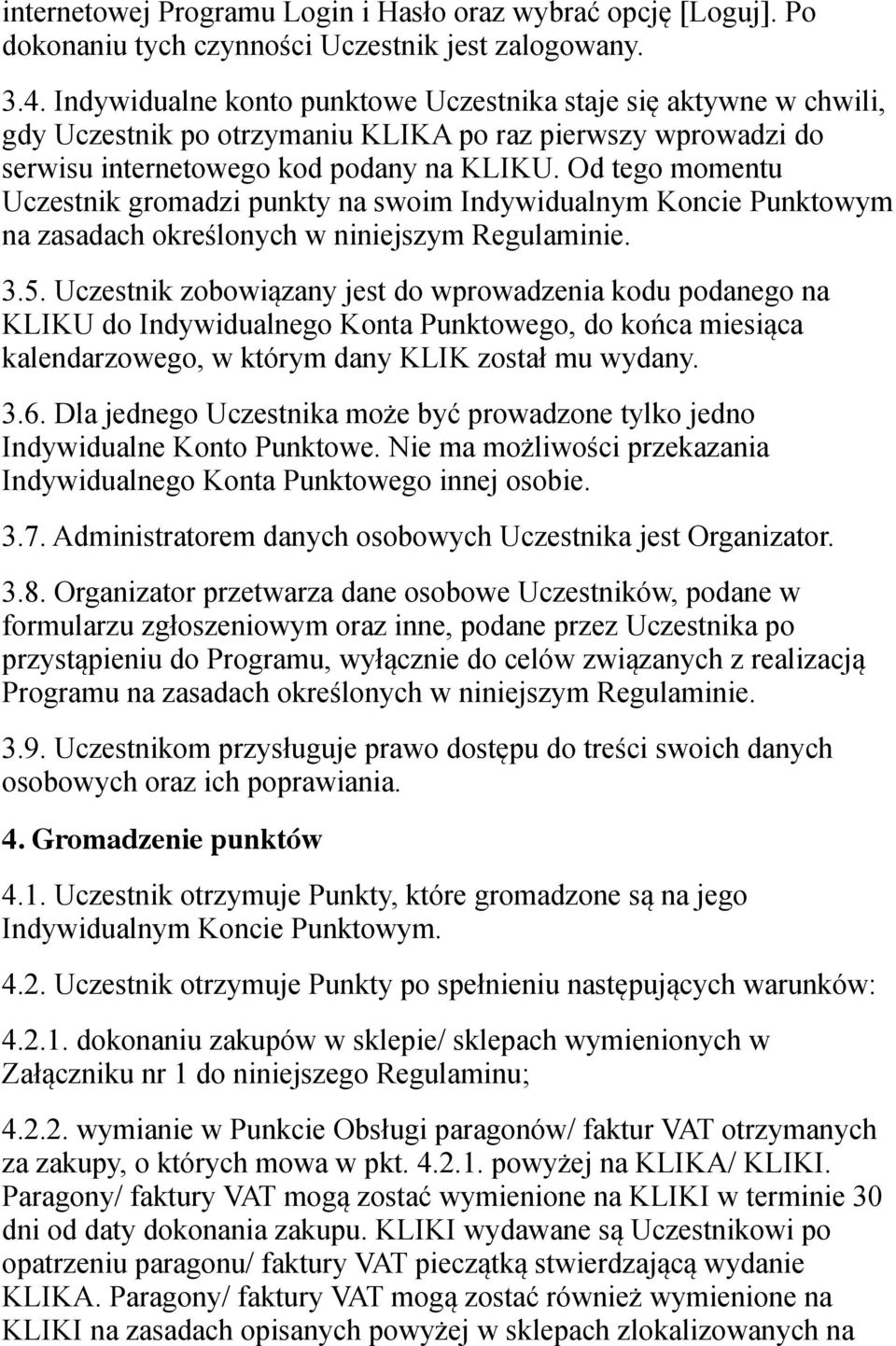 internetowej Programu Login i Hasło oraz wybrać opcję [Loguj]. Po dokonaniu tych czynności Uczestnik jest zalogowany.

3.4. Indywidualne konto punktowe Uczestnika staje się aktywne w chwili, gdy Uczestnik po otrzymaniu KLIKA po raz pierwszy wprowadzi do serwisu internetowego kod podany na KLIKU. Od tego momentu Uczestnik gromadzi punkty na swoim Indywidualnym Koncie Punktowym na zasadach określonych w niniejszym Regulaminie.

3.5. Uczestnik zobowiązany jest do wprowadzenia kodu podanego na KLIKU do Indywidualnego Konta Punktowego, do końca miesiąca kalendarzowego, w którym dany KLIK został mu wydany.

3.6. Dla jednego Uczestnika może być prowadzone tylko jedno Indywidualne Konto Punktowe. Nie ma możliwości przekazania Indywidualnego Konta Punktowego innej osobie.

3.7. Administratorem danych osobowych Uczestnika jest Organizator.

3.8. Organizator przetwarza dane osobowe Uczestników, podane w formularzu zgłoszeniowym oraz inne, podane przez Uczestnika po przystąpieniu do Programu, wyłącznie do celów związanych z realizacją Programu na zasadach określonych w niniejszym Regulaminie.

3.9. Uczestnikom przysługuje prawo dostępu do treści swoich danych osobowych oraz ich poprawiania.

4. Gromadzenie punktów

4.1. Uczestnik otrzymuje Punkty, które gromadzone są na jego Indywidualnym Koncie Punktowym.

4.2. Uczestnik otrzymuje Punkty po spełnieniu następujących warunków:

4.2.1. dokonaniu zakupów w sklepie/ sklepach wymienionych w Załączniku nr 1 do niniejszego Regulaminu;

4.2.2. wymianie w Punkcie Obsługi paragonów/ faktur VAT otrzymanych za zakupy, o których mowa w pkt. 4.2.1. powyżej na KLIKA/ KLIKI. Paragony/ faktury VAT mogą zostać wymienione na KLIKI w terminie 30 dni od daty dokonania zakupu. KLIKI wydawane są Uczestnikowi po opatrzeniu paragonu/ faktury VAT pieczątką stwierdzającą wydanie KLIKA. Paragony/ faktury VAT mogą zostać również wymienione na KLIKI na zasadach opisanych powyżej w sklepach zlokalizowanych na